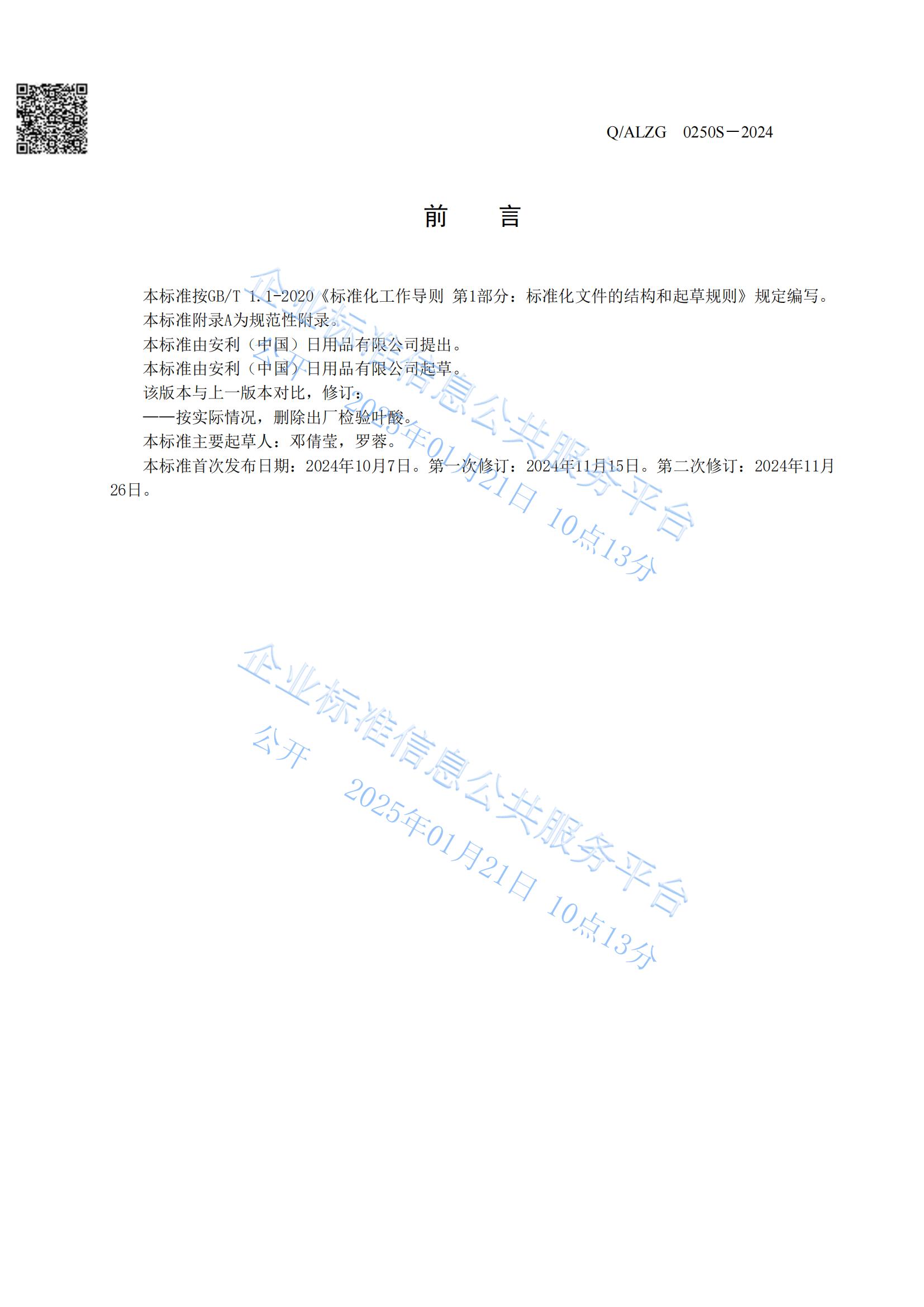 Q/ALZG 0250S－2024

前 言

本标准按GB/T 1.1-2020《标准化工作导则 第1部分：标准化文件的结构和起草规则》规定编写。

本标准附录A为规范性附录。

本标准由安利（中国）日用品有限公司提出。

本标准由安利（中国）日用品有限公司起草。

该版本与上一版本对比，修订：

——按实际情况，删除出厂检验叶酸。

本标准主要起草人：邓倩莹，罗蓉。

本标准首次发布日期：2024年10月7日。第一次修订：2024年11月15日。第二次修订：2024年11月26日。

企业标准信息公共服务平台
公开 2025年01月21日 10点13分